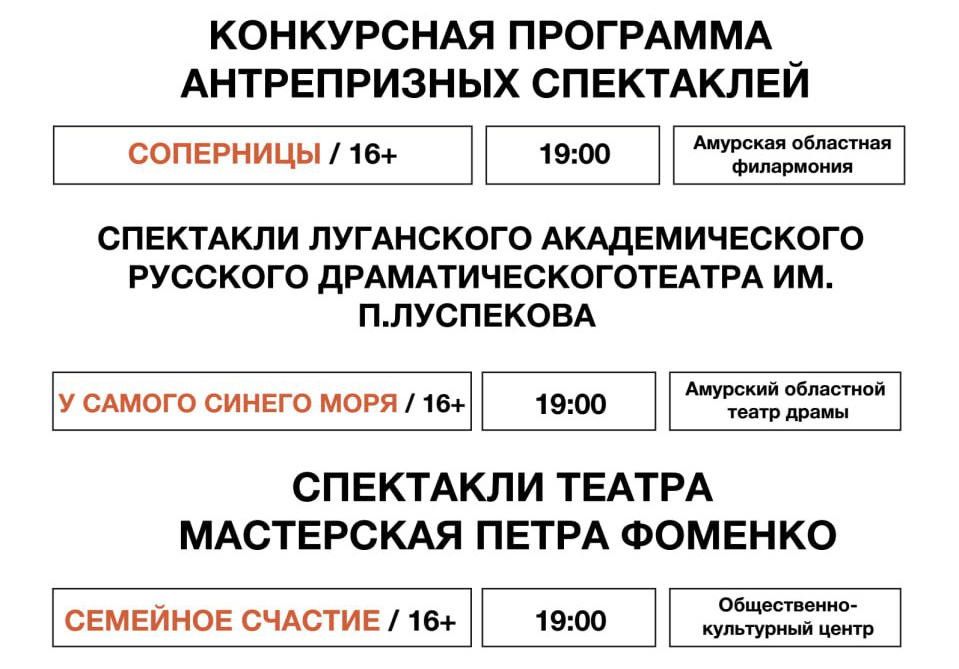 КОНКУРСНАЯ ПРОГРАММА АНТРЕПРИЗНЫХ СПЕКТАКЛЕЙ

СОПЕРНИЦЫ / 16+

19:00

Амурская областная филармония

СПЕКТАКЛИ ЛУГАНСКОГО АКАДЕМИЧЕСКОГО РУССКОГО ДРАМАТИЧЕСКОГОТЕАТРА ИМ. П.ЛУСПЕКОВА

У САМОГО СИНЕГО МОРЯ / 16+

19:00

Амурский областной театр драмы

СПЕКТАКЛИ ТЕАТРА МАСТЕРСКАЯ ПЕТРА ФОМЕНКО

СЕМЕЙНОЕ СЧАСТИЕ / 16+

19:00

Общественно-культурный центр